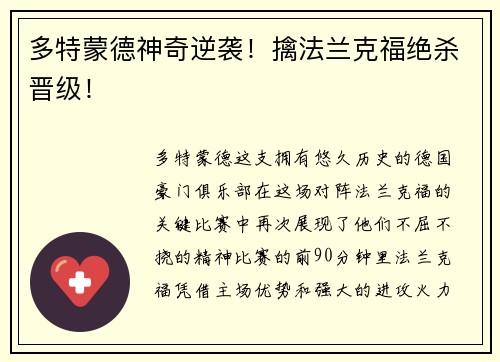 多特蒙德神奇逆袭！擒法兰克福绝杀晋级！

多特蒙德这支拥有悠久历史的德国豪门俱乐部在这场对阵法兰克福的关键比赛中再次展现了他们不屈不挠的精神比赛的前90分钟里法兰克福凭借主场优势和强大的进攻火力